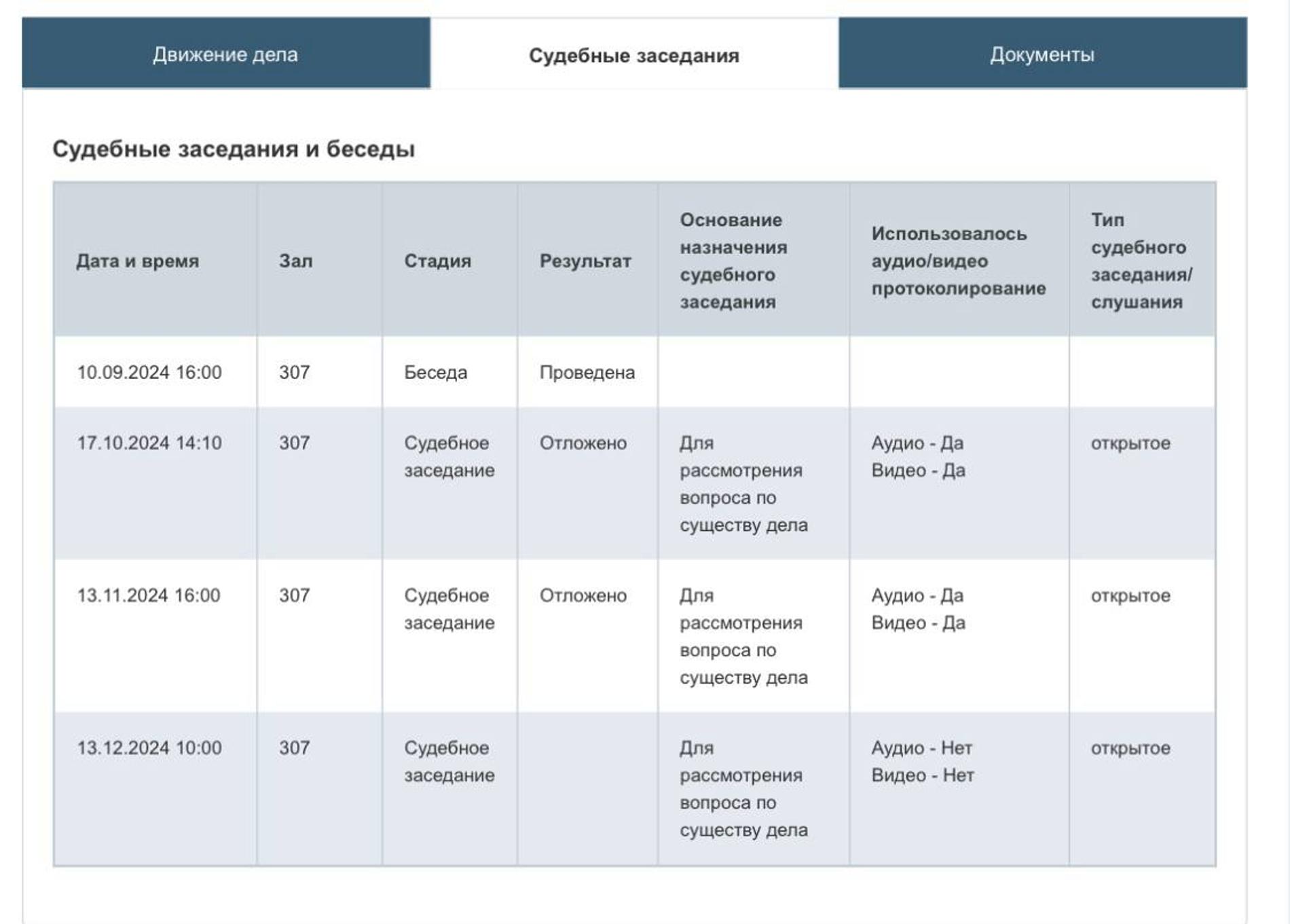 Движение дела

Судебные заседания

Документы

Судебные заседания и беседы

| Дата и время | Зал | Стадия | Результат | Основание назначения судебного заседания | Использовалось аудио/видео протоколирование | Тип судебного заседания/ слушания |
|---|---|---|---|---|---|---|
| 10.09.2024 16:00 | 307 | Беседа | Проведена | | | |
| 17.10.2024 14:10 | 307 | Судебное заседание | Отложено | Для рассмотрения вопроса по существу дела | Аудио - Да Видео - Да | открытое |
| 13.11.2024 16:00 | 307 | Судебное заседание | Отложено | Для рассмотрения вопроса по существу дела | Аудио - Да Видео - Да | открытое |
| 13.12.2024 10:00 | 307 | Судебное заседание | | Для рассмотрения вопроса по существу дела | Аудио - Нет Видео - Нет | открытое |